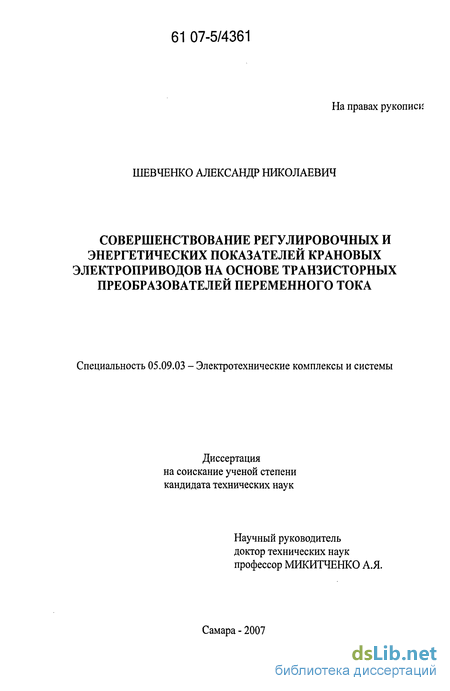 61 07-5/4361

На правах рукописи

ШЕВЧЕНКО АЛЕКСАНДР НИКОЛАЕВИЧ

СОВЕРШЕНСТВОВАНИЕ РЕГУЛИРОВОЧНЫХ И ЭНЕРГЕТИЧЕСКИХ ПОКАЗАТЕЛЕЙ КРАНОВЫХ ЭЛЕКТРОПРИВОДОВ НА ОСНОВЕ ТРАНЗИСТОРНЫХ ПРЕОБРАЗОВАТЕЛЕЙ ПЕРЕМЕННОГО ТОКА

Специальность 05.09.03 – Электротехнические комплексы и системы

Диссертация
на соискание ученой степени
кандидата технических наук

Научный руководитель
доктор технических наук
профессор МИКИТЧЕНКО А.Я.

Самара - 2007

dsLib.net
библиотека диссертаций